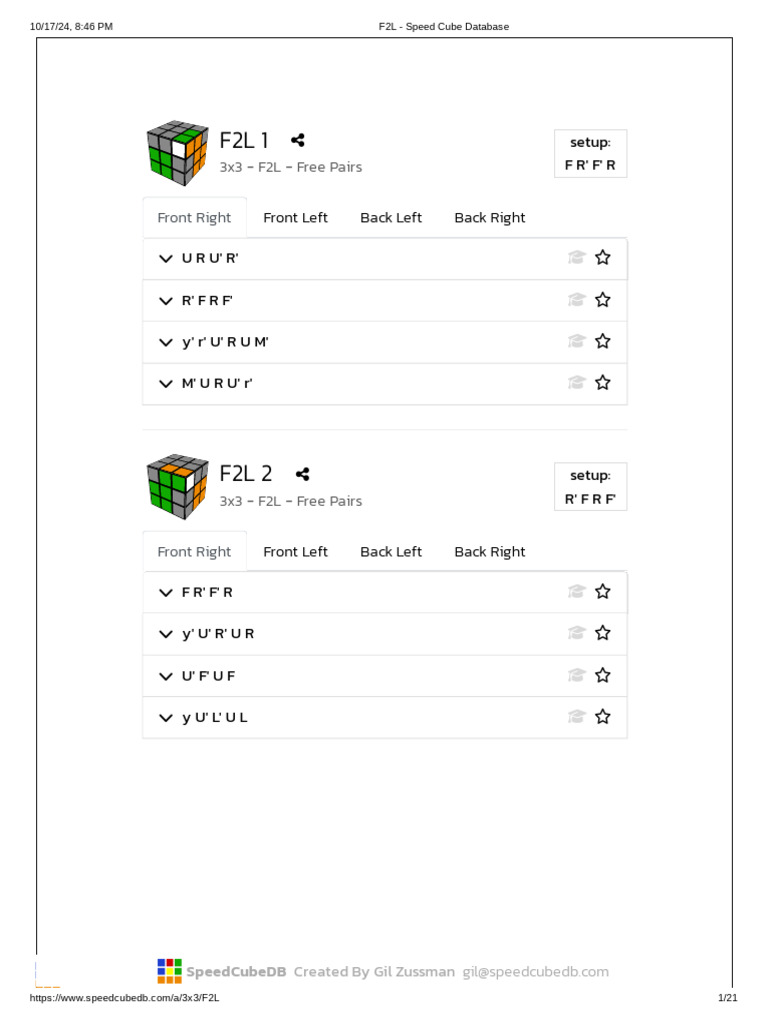 10/17/24, 8:46 PM F2L - Speed Cube Database

F2L 1

3x3 - F2L - Free Pairs

setup:
F R' F' R

Front Right Front Left Back Left Back Right

U R U' R'

R' F R F'

y' r' U' R U M'

M' U R U' r'

F2L 2

3x3 - F2L - Free Pairs

setup:
R' F R F'

Front Right Front Left Back Left Back Right

F R' F' R

y' U' R' U R

U' F' U F

y U' L' U L

SpeedCubeDB Created By Gil Zussman gil@speedcubedb.com

https://www.speedcubedb.com/a/3x3/F2L 1/21